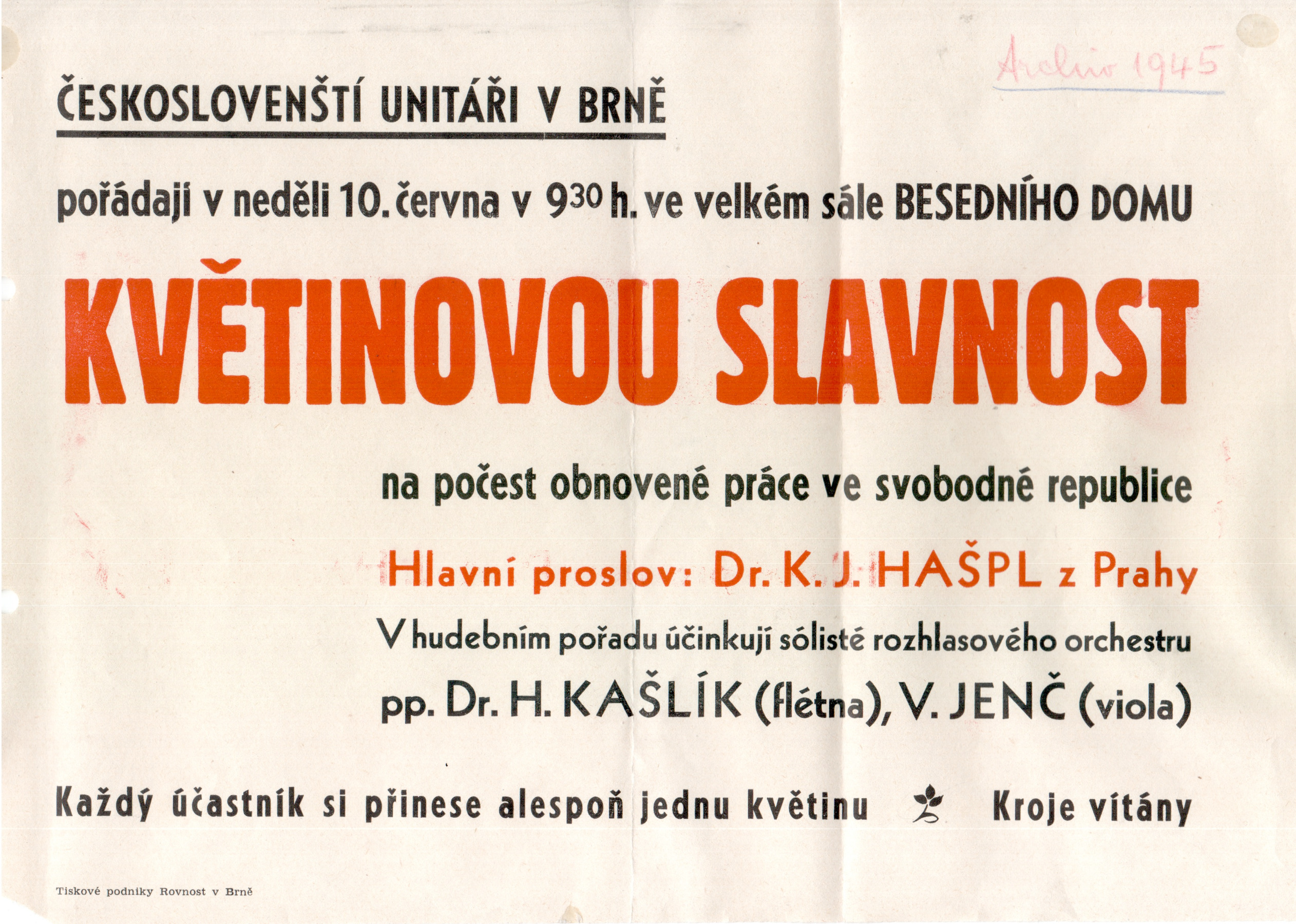 Archiv 1945

ČESKOSLOVENŠTÍ UNITÁŘI V BRNĚ

pořádají v neděli 10. června v $9^{30}$ h. ve velkém sále BESEDNÍHO DOMU

KVĚTINOVOU SLAVNOST

na počest obnovené práce ve svobodné republice

Hlavní proslov: Dr. K. J. HAŠPL z Prahy

V hudebním pořadu účinkují sólisté rozhlasového orchestru

pp. Dr. H. KAŠLÍK (flétna), V. JENČ (viola)

Každý účastník si přinese alespoň jednu květinu Kroje vítány

Tiskové podniky Rovnost v Brně